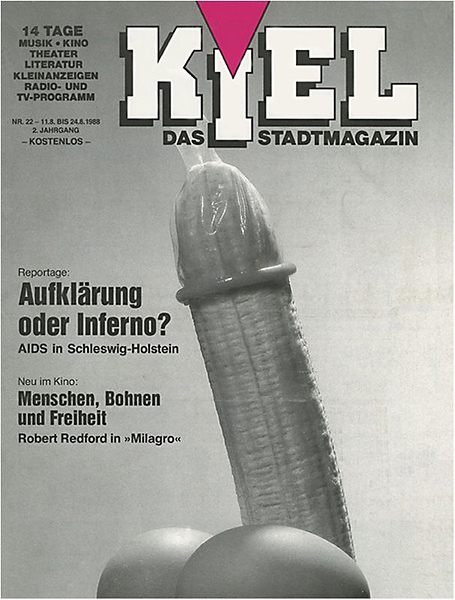 14 TAGE
MUSIK • KINO
THEATER
LITERATUR
KLEINANZEIGEN
RADIO- UND
TV-PROGRAMM

NR. 22 – 11.8. BIS 24.8.1988
2. JAHRGANG
– KOSTENLOS –

KIEL
DAS STADTMAGAZIN

Reportage:
Aufklärung oder Inferno?
AIDS in Schleswig-Holstein

Neu im Kino:
Menschen, Bohnen und Freiheit
Robert Redford in »Milagro«